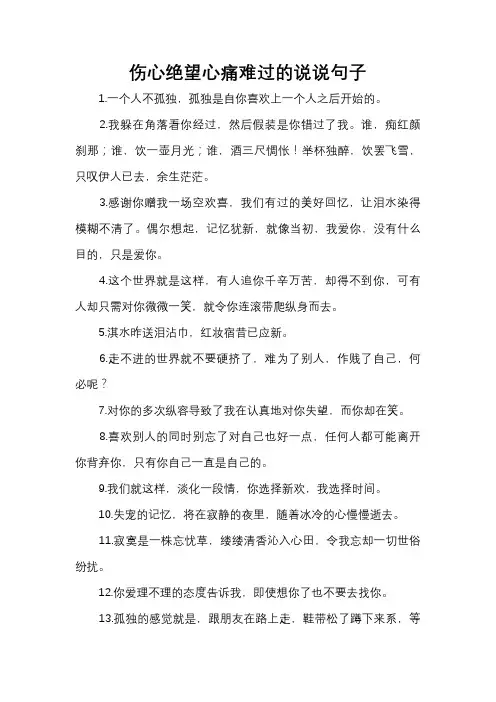 伤心绝望心痛难过的说说句子

1.一个人不孤独，孤独是自你喜欢上一个人之后开始的。

2.我躲在角落看你经过，然后假装是你错过了我。谁，痴红颜刹那；谁，饮一壶月光；谁，酒三尺惆怅！举杯独醉，饮罢飞雪，只叹伊人已去，余生茫茫。

3.感谢你赠我一场空欢喜，我们有过的美好回忆，让泪水染得模糊不清了。偶尔想起，记忆犹新，就像当初，我爱你，没有什么目的，只是爱你。

4.这个世界就是这样，有人追你千辛万苦，却得不到你，可有人却只需对你微微一笑，就令你连滚带爬纵身而去。

5.淇水昨送泪沾巾，红妆宿昔已应新。

6.走不进的世界就不要硬挤了，难为了别人，作贱了自己，何必呢？

7.对你的多次纵容导致了我在认真地对你失望，而你却在笑。

8.喜欢别人的同时别忘了对自己也好一点，任何人都可能离开你背弃你，只有你自己一直是自己的。

9.我们就这样，淡化一段情，你选择新欢，我选择时间。

10.失宠的记忆，将在寂静的夜里，随着冰冷的心慢慢逝去。

11.寂寞是一株忘忧草，缕缕清香沁入心田，令我忘却一切世俗纷扰。

12.你爱理不理的态度告诉我，即使想你了也不要去找你。

13.孤独的感觉就是，跟朋友在路上走，鞋带松了蹲下来系，等